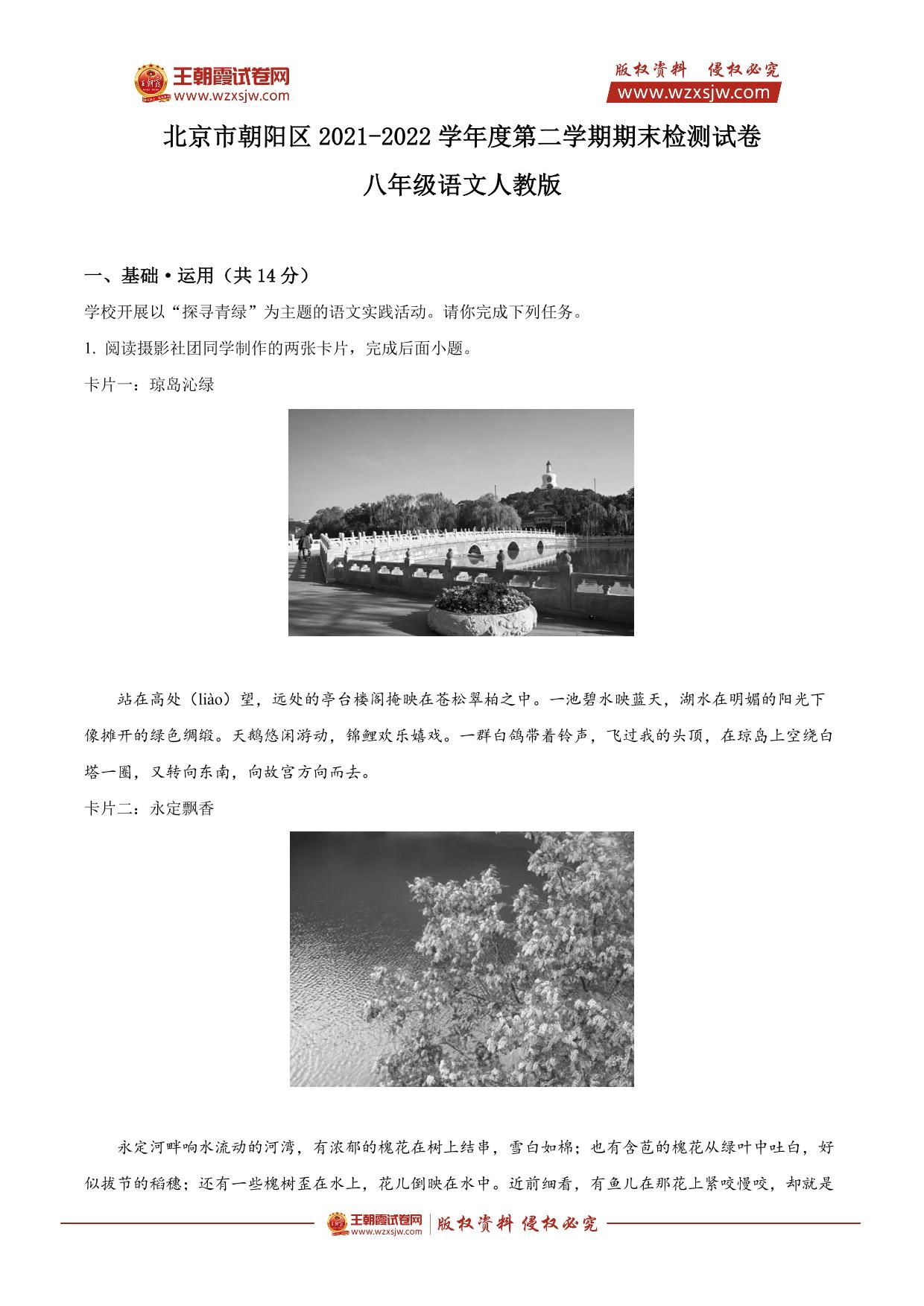 王朝霞试卷网
www.wzxsjw.com

版权资料 侵权必究
www.wzxsjw.com

北京市朝阳区 2021-2022 学年度第二学期期末检测试卷

八年级语文人教版

一、基础·运用（共 14 分）

学校开展以“探寻青绿”为主题的语文实践活动。请你完成下列任务。

1. 阅读摄影社团同学制作的两张卡片，完成后面小题。

卡片一：琼岛沁绿

站在高处（liào）望，远处的亭台楼阁掩映在苍松翠柏之中。一池碧水映蓝天，湖水在明媚的阳光下像摊开的绿色绸缎。天鹅悠闲游动，锦鲤欢乐嬉戏。一群白鸽带着铃声，飞过我的头顶，在琼岛上空绕白塔一圈，又转向东南，向故宫方向而去。

卡片二：永定飘香

永定河畔响水流动的河湾，有浓郁的槐花在树上结串，雪白如棉；也有含苞的槐花从绿叶中吐白，好似拔节的稻穗；还有一些槐树歪在水上，花儿倒映在水中。近前细看，有鱼儿在那花上紧咬慢咬，却就是

王朝霞试卷网
www.wzxsjw.com
版权资料 侵权必究